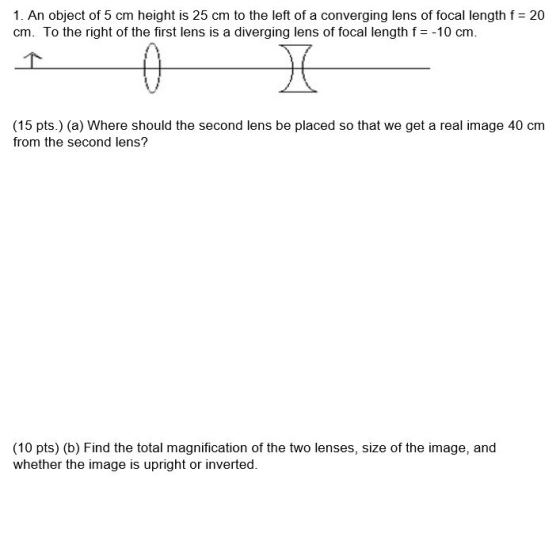 1. An object of 5 cm height is 25 cm to the left of a converging lens of focal length f = 20 cm. To the right of the first lens is a diverging lens of focal length f = -10 cm.

(15 pts.) (a) Where should the second lens be placed so that we get a real image 40 cm from the second lens?

(10 pts) (b) Find the total magnification of the two lenses, size of the image, and whether the image is upright or inverted.